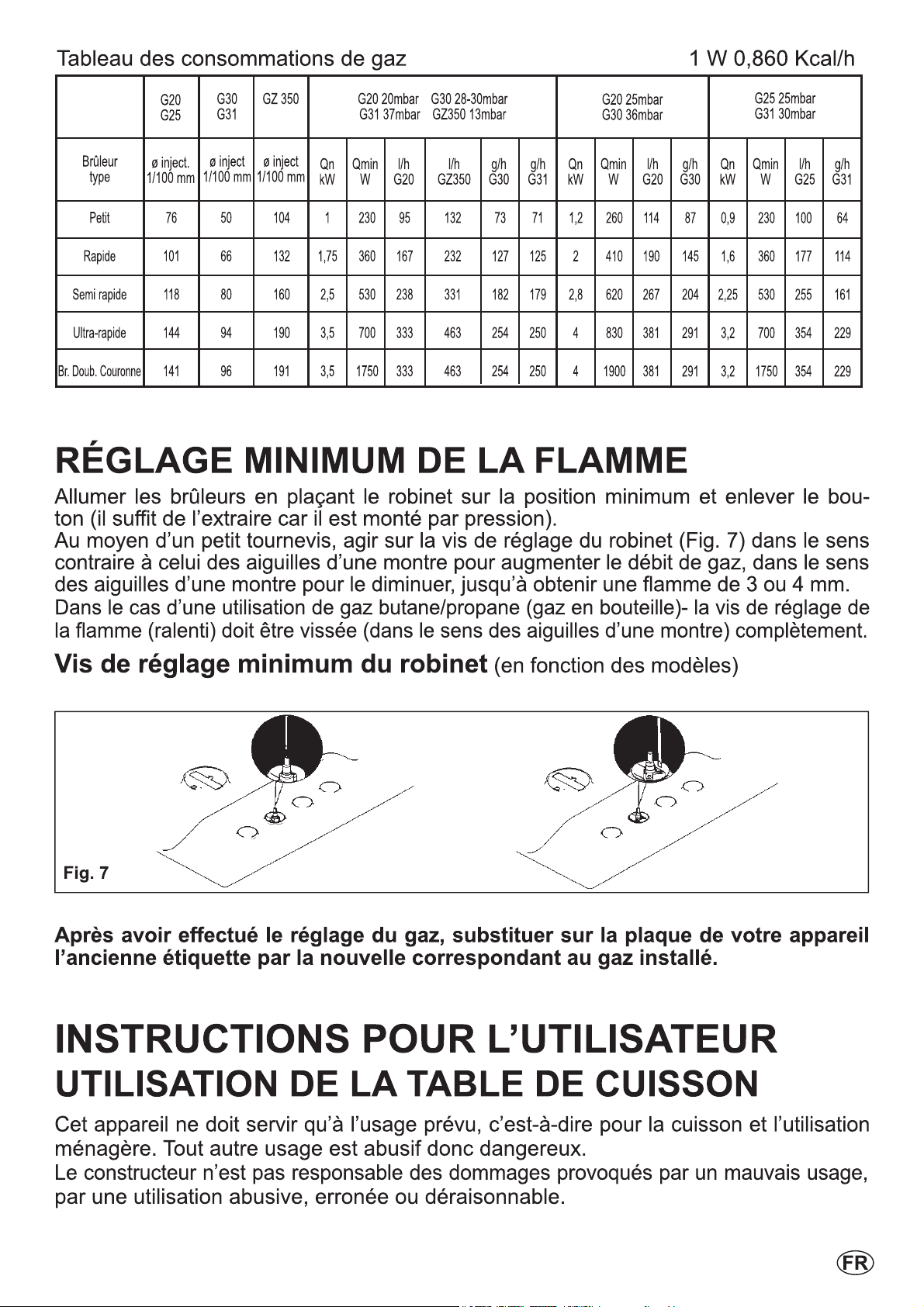 Tableau des consommations de gaz 1 W 0,860 Kcal/h

|  | G20 G25 | G30 G31 | GZ 350 | G20 20mbar G30 28-30mbar G31 37mbar GZ350 13mbar |  |  |  |  |  | G20 25mbar G30 36mbar |  |  |  | G25 25mbar G31 30mbar |  |  |  |
|---|---|---|---|---|---|---|---|---|---|---|---|---|---|---|---|---|---|
| Brûleur type | ø inject. 1/100 mm | ø inject 1/100 mm | ø inject 1/100 mm | Qn kW | Qmin W | l/h G20 | l/h GZ350 | g/h G30 | g/h G31 | Qn kW | Qmin W | l/h G20 | g/h G30 | Qn kW | Qmin W | l/h G25 | g/h G31 |
| Petit | 76 | 50 | 104 | 1 | 230 | 95 | 132 | 73 | 71 | 1,2 | 260 | 114 | 87 | 0,9 | 230 | 100 | 64 |
| Rapide | 101 | 66 | 132 | 1,75 | 360 | 167 | 232 | 127 | 125 | 2 | 410 | 190 | 145 | 1,6 | 360 | 177 | 114 |
| Semi rapide | 118 | 80 | 160 | 2,5 | 530 | 238 | 331 | 182 | 179 | 2,8 | 620 | 267 | 204 | 2,25 | 530 | 255 | 161 |
| Ultra-rapide | 144 | 94 | 190 | 3,5 | 700 | 333 | 463 | 254 | 250 | 4 | 830 | 381 | 291 | 3,2 | 700 | 354 | 229 |
| Br. Doub. Couronne | 141 | 96 | 191 | 3,5 | 1750 | 333 | 463 | 254 | 250 | 4 | 1900 | 381 | 291 | 3,2 | 1750 | 354 | 229 |

RÉGLAGE MINIMUM DE LA FLAMME

Allumer les brûleurs en plaçant le robinet sur la position minimum et enlever le bouton (il suffit de l'extraire car il est monté par pression).
Au moyen d'un petit tournevis, agir sur la vis de réglage du robinet (Fig. 7) dans le sens contraire à celui des aiguilles d'une montre pour augmenter le débit de gaz, dans le sens des aiguilles d'une montre pour le diminuer, jusqu'à obtenir une flamme de 3 ou 4 mm.
Dans le cas d'une utilisation de gaz butane/propane (gaz en bouteille)- la vis de réglage de la flamme (ralenti) doit être vissée (dans le sens des aiguilles d'une montre) complètement.

Vis de réglage minimum du robinet (en fonction des modèles)

Fig. 7

Après avoir effectué le réglage du gaz, substituer sur la plaque de votre appareil l'ancienne étiquette par la nouvelle correspondant au gaz installé.

INSTRUCTIONS POUR L'UTILISATEUR

UTILISATION DE LA TABLE DE CUISSON

Cet appareil ne doit servir qu'à l'usage prévu, c'est-à-dire pour la cuisson et l'utilisation ménagère. Tout autre usage est abusif donc dangereux.
Le constructeur n'est pas responsable des dommages provoqués par un mauvais usage, par une utilisation abusive, erronée ou déraisonnable.

FR